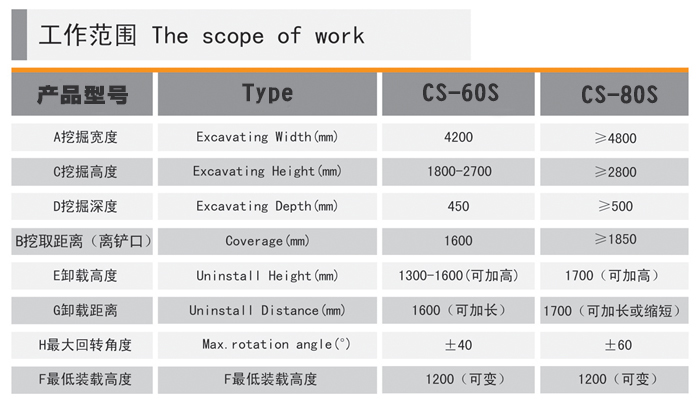 工作范围 The scope of work

| 产品型号 | Type | CS-60S | CS-80S |
|---|---|---|---|
| A挖掘宽度 | Excavating Width(mm) | 4200 | ≥4800 |
| C挖掘高度 | Excavating Height(mm) | 1800-2700 | ≥2800 |
| D挖掘深度 | Excavating Depth(mm) | 450 | ≥500 |
| B挖取距离（离铲口） | Coverage(mm) | 1600 | ≥1850 |
| E卸载高度 | Uninstall Height(mm) | 1300-1600(可加高) | 1700（可加高） |
| G卸载距离 | Uninstall Distance(mm) | 1600（可加长） | 1700（可加长或缩短） |
| H最大回转角度 | Max.rotation angle(°) | ±40 | ±60 |
| F最低装载高度 | F最低装载高度 | 1200（可变） | 1200（可变） |